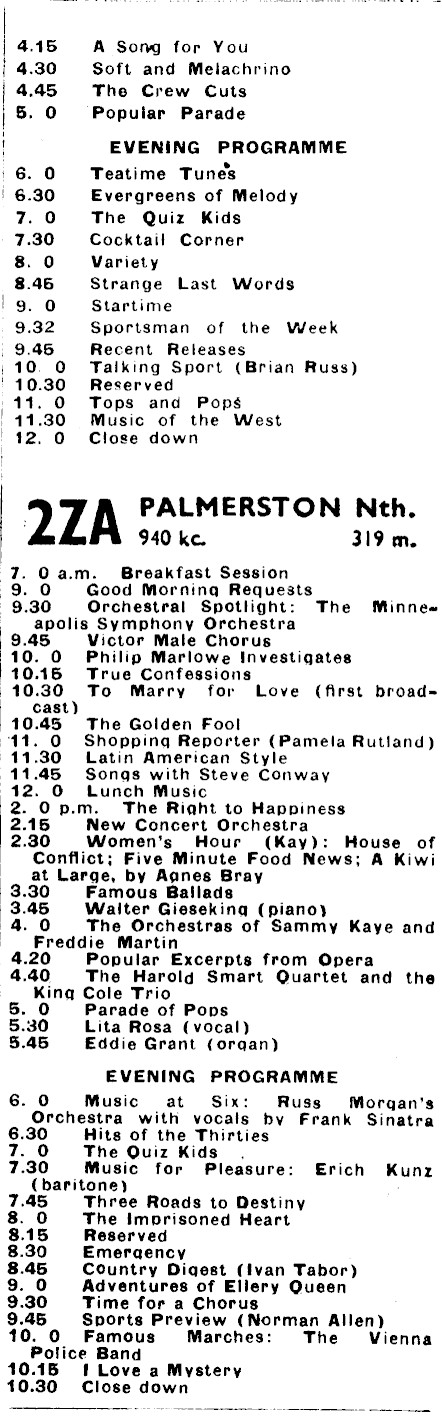 4.15 A Song for You
4.30 Soft and Melachrino
4.45 The Crew Cuts
5. 0 Popular Parade

EVENING PROGRAMME

6. 0 Teatime Tunes
6.30 Evergreens of Melody
7. 0 The Quiz Kids
7.30 Cocktail Corner
8. 0 Variety
8.45 Strange Last Words
9. 0 Startime
9.32 Sportsman of the Week
9.45 Recent Releases
10. 0 Talking Sport (Brian Russ)
10.30 Reserved
11. 0 Tops and Pops
11.30 Music of the West
12. 0 Close down

2ZA PALMERSTON Nth.
940 kc. 319 m.

7. 0 a.m. Breakfast Session
9. 0 Good Morning Requests
9.30 Orchestral Spotlight: The Minneapolis Symphony Orchestra
9.45 Victor Male Chorus
10. 0 Philip Marlowe Investigates
10.15 True Confessions
10.30 To Marry for Love (first broadcast)
10.45 The Golden Fool
11. 0 Shopping Reporter (Pamela Rutland)
11.30 Latin American Style
11.45 Songs with Steve Conway
12. 0 Lunch Music
2. 0 p.m. The Right to Happiness
2.15 New Concert Orchestra
2.30 Women's Hour (Kay): House of Conflict; Five Minute Food News; A Kiwi at Large, by Agnes Bray
3.30 Famous Ballads
3.45 Walter Gieseking (piano)
4. 0 The Orchestras of Sammy Kaye and Freddie Martin
4.20 Popular Excerpts from Opera
4.40 The Harold Smart Quartet and the King Cole Trio
5. 0 Parade of Pops
5.30 Lita Rosa (vocal)
5.45 Eddie Grant (organ)

EVENING PROGRAMME

6. 0 Music at Six: Russ Morgan's Orchestra with vocals by Frank Sinatra
6.30 Hits of the Thirties
7. 0 The Quiz Kids
7.30 Music for Pleasure: Erich Kunz (baritone)
7.45 Three Roads to Destiny
8. 0 The Imprisoned Heart
8.15 Reserved
8.30 Emergency
8.45 Country Digest (Ivan Tabor)
9. 0 Adventures of Ellery Queen
9.30 Time for a Chorus
9.45 Sports Preview (Norman Allen)
10. 0 Famous Marches: The Vienna Police Band
10.15 I Love a Mystery
10.30 Close down